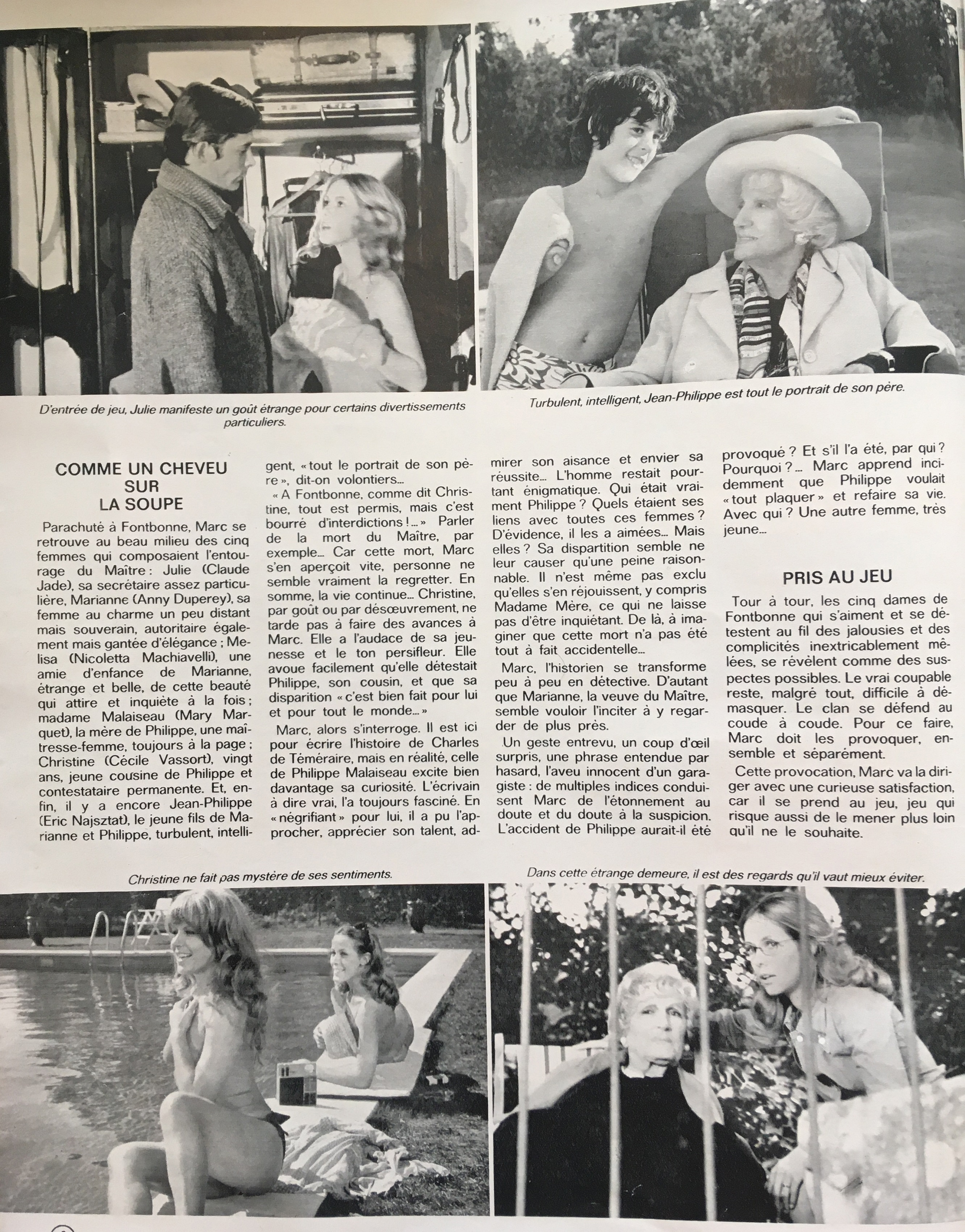 D'entrée de jeu, Julie manifeste un goût étrange pour certains divertissements particuliers.

Turbulent, intelligent, Jean-Philippe est tout le portrait de son père.

COMME UN CHEVEU SUR LA SOUPE

Parachuté à Fontbonne, Marc se retrouve au beau milieu des cinq femmes qui composaient l'entourage du Maître : Julie (Claude Jade), sa secrétaire assez particulière, Marianne (Anny Duperey), sa femme au charme un peu distant mais souverain, autoritaire également mais gantée d'élégance ; Melisa (Nicoletta Machiavelli), une amie d'enfance de Marianne, étrange et belle, de cette beauté qui attire et inquiète à la fois ; madame Malaiseau (Mary Marquet), la mère de Philippe, une maîtresse-femme, toujours à la page ; Christine (Cécile Vassort), vingt ans, jeune cousine de Philippe et contestataire permanente. Et, enfin, il y a encore Jean-Philippe (Eric Najsztat), le jeune fils de Marianne et Philippe, turbulent, intelligent, « tout le portrait de son père », dit-on volontiers...

« A Fontbonne, comme dit Christine, tout est permis, mais c'est bourré d'interdictions !... » Parler de la mort du Maître, par exemple... Car cette mort, Marc s'en aperçoit vite, personne ne semble vraiment la regretter. En somme, la vie continue... Christine, par goût ou par désœuvrement, ne tarde pas à faire des avances à Marc. Elle a l'audace de sa jeunesse et le ton persifleur. Elle avoue facilement qu'elle détestait Philippe, son cousin, et que sa disparition « c'est bien fait pour lui et pour tout le monde... »

Marc, alors s'interroge. Il est ici pour écrire l'histoire de Charles de Téméraire, mais en réalité, celle de Philippe Malaiseau excite bien davantage sa curiosité. L'écrivain à dire vrai, l'a toujours fasciné. En « négrifiant » pour lui, il a pu l'approcher, apprécier son talent, admirer son aisance et envier sa réussite... L'homme restait pourtant énigmatique. Qui était vraiment Philippe ? Quels étaient ses liens avec toutes ces femmes ? D'évidence, il les a aimées... Mais elles ? Sa dispartition semble ne leur causer qu'une peine raisonnable. Il n'est même pas exclu qu'elles s'en réjouissent, y compris Madame Mère, ce qui ne laisse pas d'être inquiétant. De là, à imaginer que cette mort n'a pas été tout à fait accidentelle...

Marc, l'historien se transforme peu à peu en détective. D'autant que Marianne, la veuve du Maître, semble vouloir l'inciter à y regarder de plus près.

Un geste entrevu, un coup d'œil surpris, une phrase entendue par hasard, l'aveu innocent d'un garagiste : de multiples indices conduisent Marc de l'étonnement au doute et du doute à la suspicion. L'accident de Philippe aurait-il été provoqué ? Et s'il l'a été, par qui ? Pourquoi ?... Marc apprend incidemment que Philippe voulait « tout plaquer » et refaire sa vie. Avec qui ? Une autre femme, très jeune...

PRIS AU JEU

Tour à tour, les cinq dames de Fontbonne qui s'aiment et se détestent au fil des jalousies et des complicités inextricablement mêlées, se révèlent comme des suspectes possibles. Le vrai coupable reste, malgré tout, difficile à démasquer. Le clan se défend au coude à coude. Pour ce faire, Marc doit les provoquer, ensemble et séparément.

Cette provocation, Marc va la diriger avec une curieuse satisfaction, car il se prend au jeu, jeu qui risque aussi de le mener plus loin qu'il ne le souhaite.

Christine ne fait pas mystère de ses sentiments.

Dans cette étrange demeure, il est des regards qu'il vaut mieux éviter.